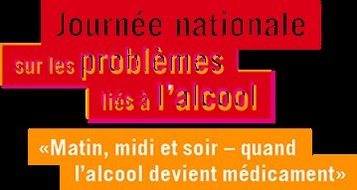 Journée nationale
sur les problèmes
liés à l'alcool

«Matin, midi et soir – quand l'alcool devient médicament»